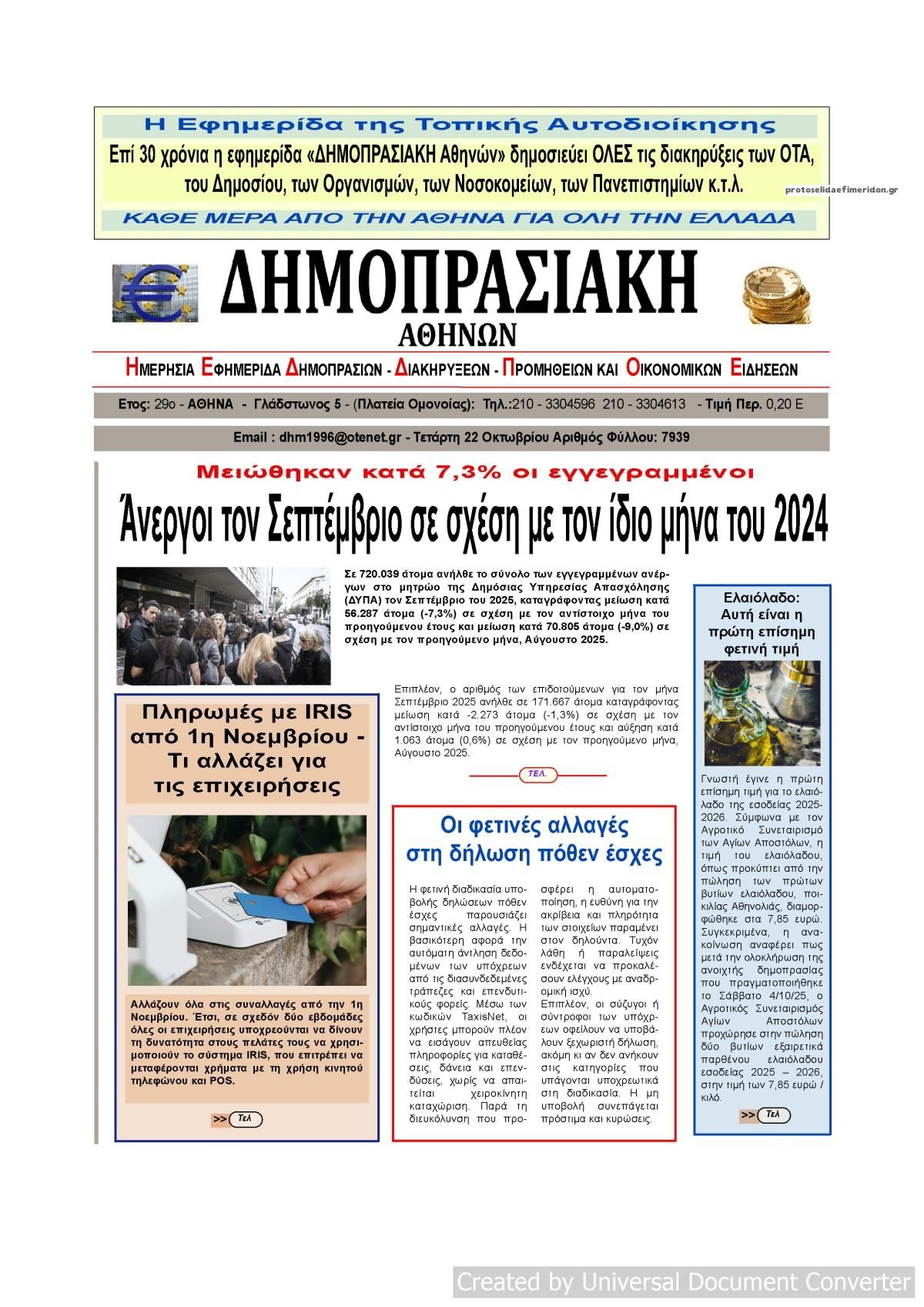 Η Εφημερίδα της Τοπικής Αυτοδιοίκησης

Επί 30 χρόνια η εφημερίδα «ΔΗΜΟΠΡΑΣΙΑΚΗ Αθηνών» δημοσιεύει ΟΛΕΣ τις διακηρύξεις των ΟΤΑ, του Δημοσίου, των Οργανισμών, των Νοσοκομείων, των Πανεπιστημίων κ.τ.λ.

protoselidaefimeridon.gr

ΚΑΘΕ ΜΕΡΑ ΑΠΟ ΤΗΝ ΑΘΗΝΑ ΓΙΑ ΟΛΗ ΤΗΝ ΕΛΛΑΔΑ

ΔΗΜΟΠΡΑΣΙΑΚΗ
ΑΘΗΝΩΝ

ΗΜΕΡΗΣΙΑ ΕΦΗΜΕΡΙΔΑ ΔΗΜΟΠΡΑΣΙΩΝ - ΔΙΑΚΗΡΥΞΕΩΝ - ΠΡΟΜΗΘΕΙΩΝ ΚΑΙ ΟΙΚΟΝΟΜΙΚΩΝ ΕΙΔΗΣΕΩΝ

Ετος: 29ο - ΑΘΗΝΑ - Γλάδστωνος 5 - (Πλατεία Ομονοίας): Τηλ.:210 - 3304596 210 - 3304613 - Τιμή Περ. 0,20 Ε

Email : dhm1996@otenet.gr - Τετάρτη 22 Οκτωβρίου Αριθμός Φύλλου: 7939

Μειώθηκαν κατά 7,3% οι εγγεγραμμένοι

Άνεργοι τον Σεπτέμβριο σε σχέση με τον ίδιο μήνα του 2024

Σε 720.039 άτομα ανήλθε το σύνολο των εγγεγραμμένων ανέργων στο μητρώο της Δημόσιας Υπηρεσίας Απασχόλησης (ΔΥΠΑ) τον Σεπτέμβριο του 2025, καταγράφοντας μείωση κατά 56.287 άτομα (-7,3%) σε σχέση με τον αντίστοιχο μήνα του προηγούμενου έτους και μείωση κατά 70.805 άτομα (-9,0%) σε σχέση με τον προηγούμενο μήνα, Αύγουστο 2025.

Επιπλέον, ο αριθμός των επιδοτούμενων για τον μήνα Σεπτέμβριο 2025 ανήλθε σε 171.667 άτομα καταγράφοντας μείωση κατά -2.273 άτομα (-1,3%) σε σχέση με τον αντίστοιχο μήνα του προηγούμενου έτους και αύξηση κατά 1.063 άτομα (0,6%) σε σχέση με τον προηγούμενο μήνα, Αύγουστο 2025.

ΤΕΛ.

Πληρωμές με IRIS από 1η Νοεμβρίου - Τι αλλάζει για τις επιχειρήσεις

Αλλάζουν όλα στις συναλλαγές από την 1η Νοεμβρίου. Έτσι, σε σχεδόν δύο εβδομάδες όλες οι επιχειρήσεις υποχρεούνται να δίνουν τη δυνατότητα στους πελάτες τους να χρησιμοποιούν το σύστημα IRIS, που επιτρέπει να μεταφέρονται χρήματα με τη χρήση κινητού τηλεφώνου και POS.

>> Τελ

Οι φετινές αλλαγές στη δήλωση πόθεν έσχες

Η φετινή διαδικασία υποβολής δηλώσεων πόθεν έσχες παρουσιάζει σημαντικές αλλαγές. Η βασικότερη αφορά την αυτόματη άντληση δεδομένων των υπόχρεων από τις διασυνδεδεμένες τράπεζες και επενδυτικούς φορείς. Μέσω των κωδικών TaxisNet, οι χρήστες μπορούν πλέον να εισάγουν απευθείας πληροφορίες για καταθέσεις, δάνεια και επενδύσεις, χωρίς να απαιτείται χειροκίνητη καταχώριση. Παρά τη διευκόλυνση που προσφέρει η αυτοματοποίηση, η ευθύνη για την ακρίβεια και πληρότητα των στοιχείων παραμένει στον δηλούντα. Τυχόν λάθη ή παραλείψεις ενδέχεται να προκαλέσουν ελέγχους με αναδρομική ισχύ.
Επιπλέον, οι σύζυγοι ή σύντροφοι των υπόχρεων οφείλουν να υποβάλουν ξεχωριστή δήλωση, ακόμη κι αν δεν ανήκουν στις κατηγορίες που υπάγονται υποχρεωτικά στη διαδικασία. Η μη υποβολή συνεπάγεται πρόστιμα και κυρώσεις.

Ελαιόλαδο: Αυτή είναι η πρώτη επίσημη φετινή τιμή

Γνωστή έγινε η πρώτη επίσημη τιμή για το ελαιόλαδο της εσοδείας 2025-2026. Σύμφωνα με τον Αγροτικό Συνεταιρισμό των Αγίων Αποστόλων, η τιμή του ελαιόλαδου, όπως προκύπτει από την πώληση των πρώτων βυτίων ελαιόλαδου, ποικιλίας Αθηνολιάς, διαμορφώθηκε στα 7,85 ευρώ. Συγκεκριμένα, η ανακοίνωση αναφέρει πως μετά την ολοκλήρωση της ανοιχτής δημοπρασίας που πραγματοποιήθηκε το Σάββατο 4/10/25, ο Αγροτικός Συνεταιρισμός Αγίων Αποστόλων προχώρησε στην πώληση δύο βυτίων εξαιρετικά παρθένου ελαιόλαδου εσοδείας 2025 – 2026, στην τιμή των 7,85 ευρώ / κιλό.

>> Τελ

Created by Universal Document Converter